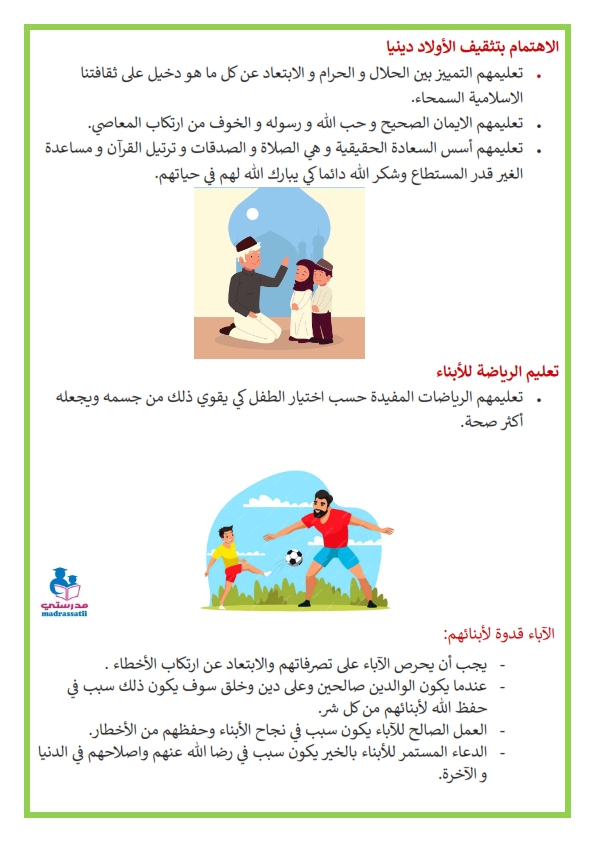 الاهتمام بتثقيف الأولاد دينيا

• تعليمهم التمييز بين الحلال و الحرام و الابتعاد عن كل ما هو دخيل على ثقافتنا الاسلامية السمحاء.
• تعليمهم الايمان الصحيح و حب الله و رسوله و الخوف من ارتكاب المعاصي.
• تعليمهم أسس السعادة الحقيقية و هي الصلاة و الصدقات و ترتيل القرآن و مساعدة الغير قدر المستطاع وشكر الله دائما كي يبارك الله لهم في حياتهم.

تعليم الرياضة للأبناء

• تعليمهم الرياضات المفيدة حسب اختيار الطفل كي يقوي ذلك من جسمه ويجعله أكثر صحة.

مدرستي
madrassatii

الآباء قدوة لأبنائهم:

- يجب أن يحرص الآباء على تصرفاتهم والابتعاد عن ارتكاب الأخطاء .
- عندما يكون الوالدين صالحين وعلى دين وخلق سوف يكون ذلك سبب في حفظ الله لأبنائهم من كل شر.
- العمل الصالح للآباء يكون سبب في نجاح الأبناء وحفظهم من الأخطار.
- الدعاء المستمر للأبناء بالخير يكون سبب في رضا الله عنهم واصلاحهم في الدنيا و الآخرة.